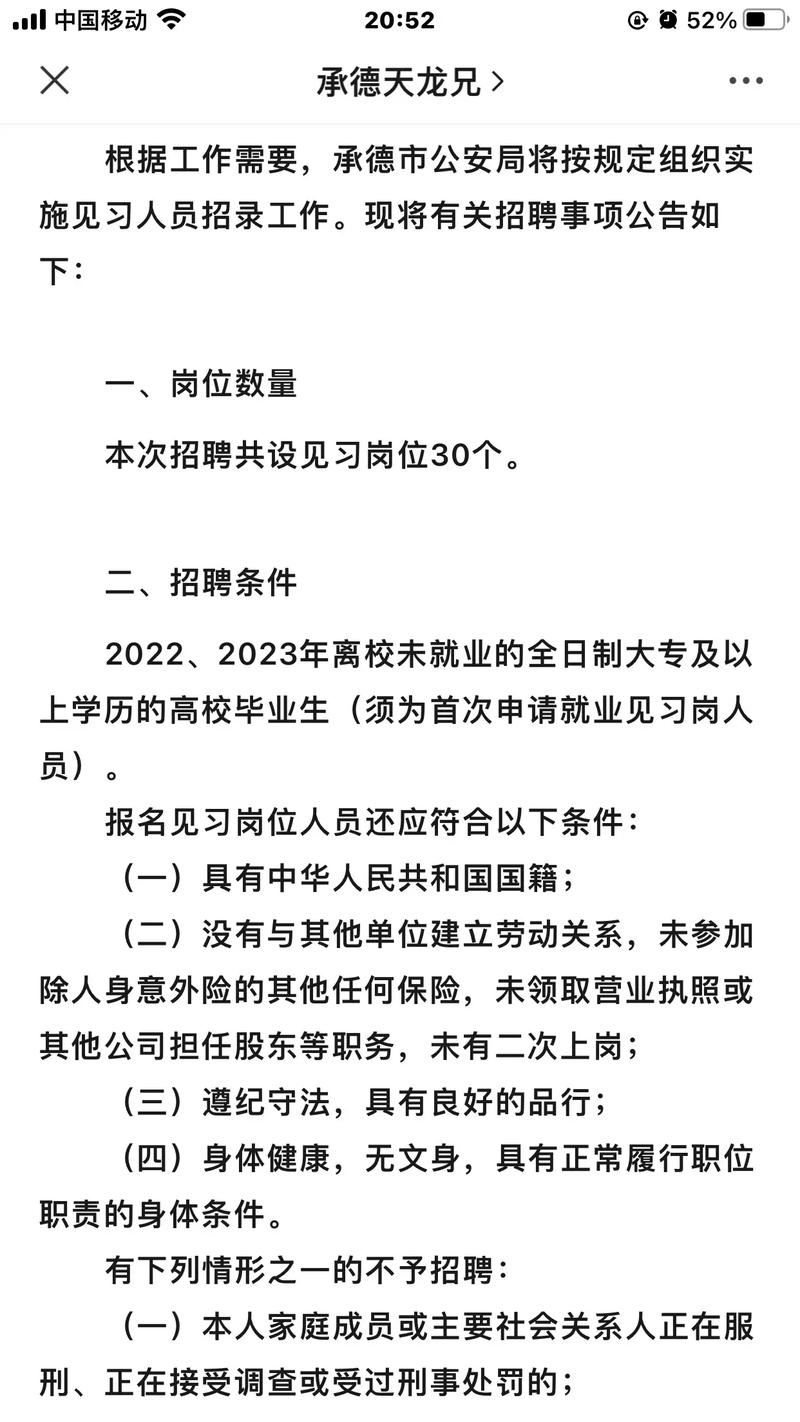 中国移动 20:52 52%

承德天龙兄 >

根据工作需要，承德市公安局将按规定组织实施见习人员招录工作。现将有关招聘事项公告如下：

一、岗位数量

本次招聘共设见习岗位30个。

二、招聘条件

2022、2023年离校未就业的全日制大专及以上学历的高校毕业生（须为首次申请就业见习岗人员）。

报名见习岗位人员还应符合以下条件：

（一）具有中华人民共和国国籍；

（二）没有与其他单位建立劳动关系，未参加除人身意外险的其他任何保险，未领取营业执照或其他公司担任股东等职务，未有二次上岗；

（三）遵纪守法，具有良好的品行；

（四）身体健康，无文身，具有正常履行职位职责的身体条件。

有下列情形之一的不予招聘：

（一）本人家庭成员或主要社会关系人正在服刑、正在接受调查或受过刑事处罚的；